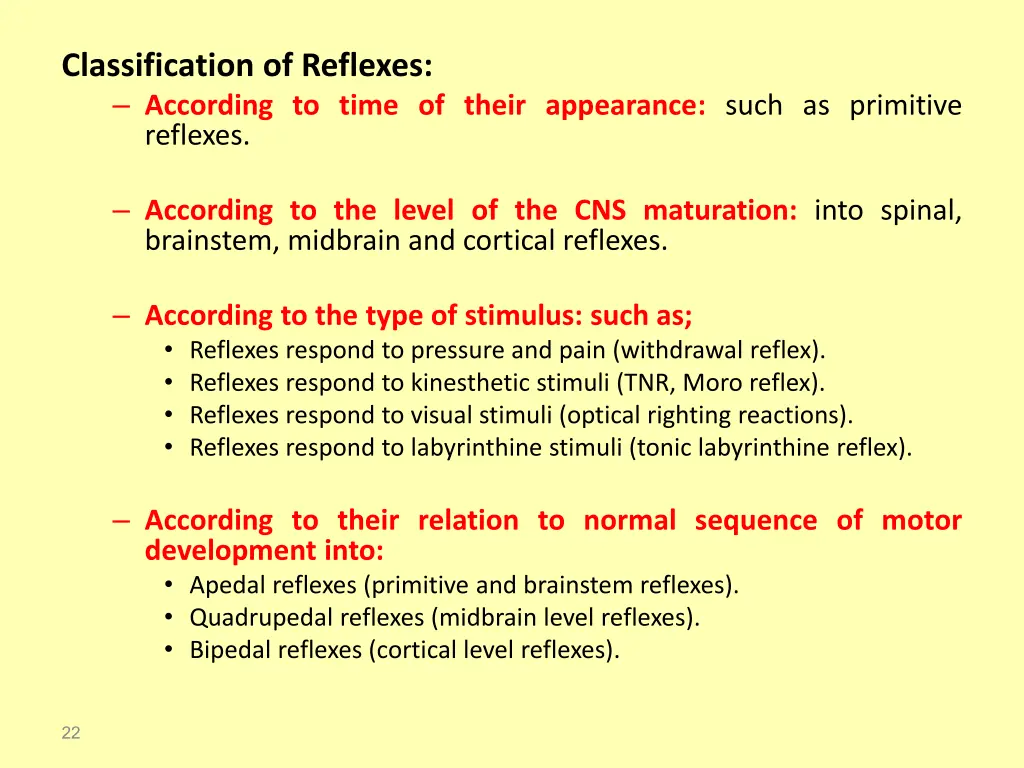 Classification of Reflexes:

– According to time of their appearance: such as primitive reflexes.

– According to the level of the CNS maturation: into spinal, brainstem, midbrain and cortical reflexes.

– According to the type of stimulus: such as;
• Reflexes respond to pressure and pain (withdrawal reflex).
• Reflexes respond to kinesthetic stimuli (TNR, Moro reflex).
• Reflexes respond to visual stimuli (optical righting reactions).
• Reflexes respond to labyrinthine stimuli (tonic labyrinthine reflex).

– According to their relation to normal sequence of motor development into:
• Apedal reflexes (primitive and brainstem reflexes).
• Quadrupedal reflexes (midbrain level reflexes).
• Bipedal reflexes (cortical level reflexes).

22